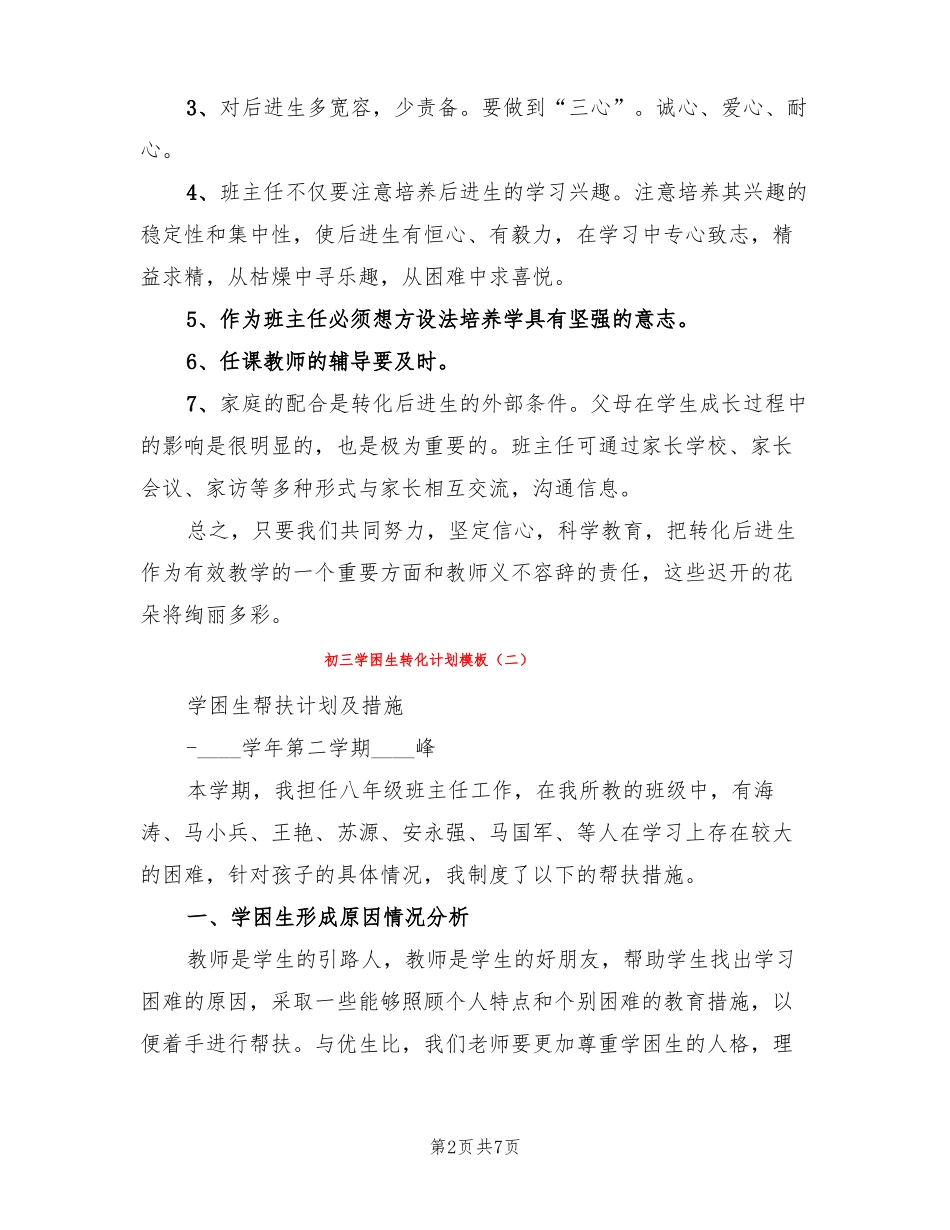 3、对后进生多宽容，少责备。要做到“三心”。诚心、爱心、耐心。

4、班主任不仅要注意培养后进生的学习兴趣。注意培养其兴趣的稳定性和集中性，使后进生有恒心、有毅力，在学习中专心致志，精益求精，从枯燥中寻乐趣，从困难中求喜悦。

5、作为班主任必须想方设法培养学具有坚强的意志。

6、任课教师的辅导要及时。

7、家庭的配合是转化后进生的外部条件。父母在学生成长过程中的影响是很明显的，也是极为重要的。班主任可通过家长学校、家长会议、家访等多种形式与家长相互交流，沟通信息。

总之，只要我们共同努力，坚定信心，科学教育，把转化后进生作为有效教学的一个重要方面和教师义不容辞的责任，这些迟开的花朵将绚丽多彩。

初三学困生转化计划模板（二）

学困生帮扶计划及措施

-____学年第二学期____峰

本学期，我担任八年级班主任工作，在我所教的班级中，有海涛、马小兵、王艳、苏源、安永强、马国军、等人在学习上存在较大的困难，针对孩子的具体情况，我制度了以下的帮扶措施。

一、学困生形成原因情况分析

教师是学生的引路人，教师是学生的好朋友，帮助学生找出学习困难的原因，采取一些能够照顾个人特点和个别困难的教育措施，以便着手进行帮扶。与优生比，我们老师要更加尊重学困生的人格，理

第2页共7页